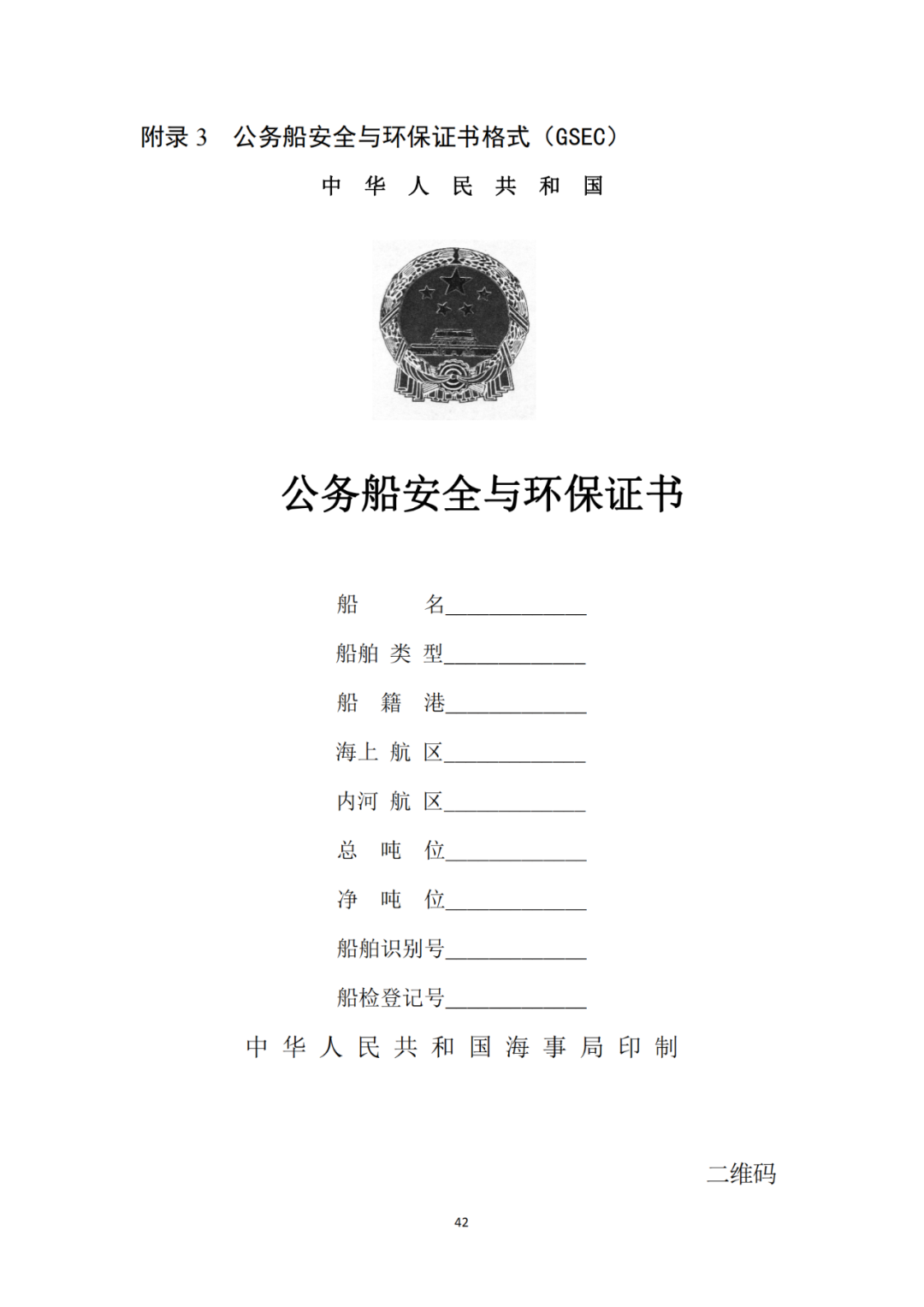 附录 3　公务船安全与环保证书格式（GSEC）

中 华 人 民 共 和 国

公务船安全与环保证书

船　　名______________

船舶 类 型______________

船 籍 港______________

海上 航 区______________

内河 航 区______________

总 吨 位______________

净 吨 位______________

船舶识别号______________

船检登记号______________

中 华 人 民 共 和 国 海 事 局 印 制

二维码

42